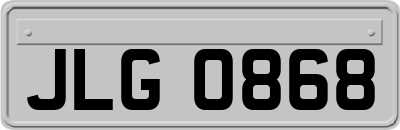 JLG 0868